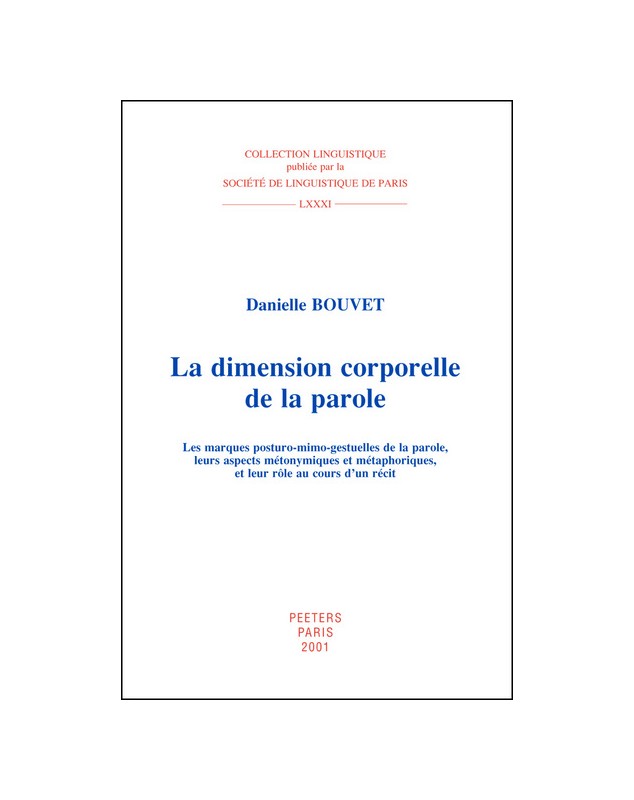 COLLECTION LINGUISTIQUE
publiée par la
SOCIÉTÉ DE LINGUISTIQUE DE PARIS

LXXXI

Danielle BOUVET

La dimension corporelle de la parole

Les marques posturo-mimo-gestuelles de la parole, leurs aspects métonymiques et métaphoriques, et leur rôle au cours d'un récit

PEETERS
PARIS
2001